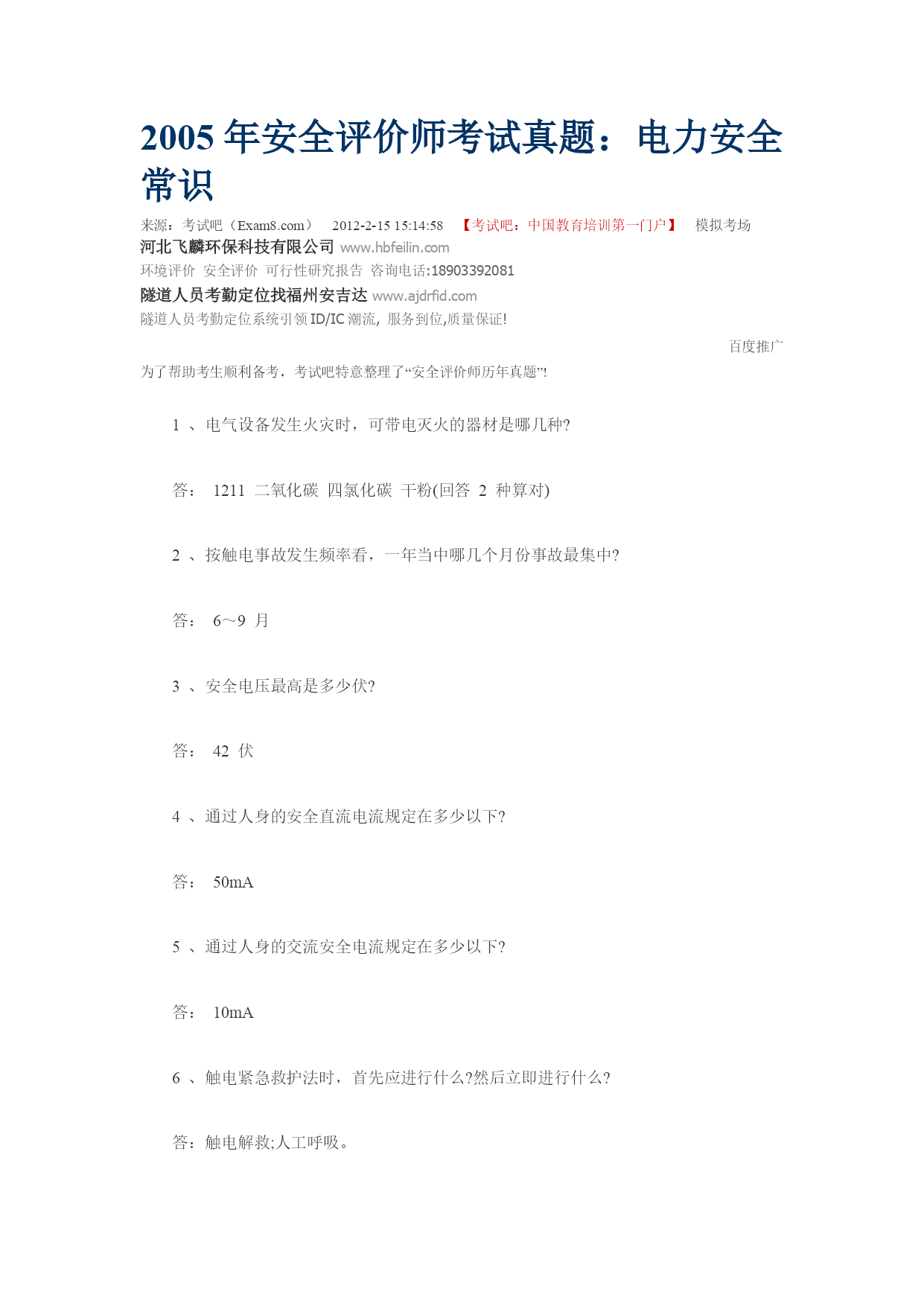 2005 年安全评价师考试真题：电力安全常识

来源：考试吧（Exam8.com） 2012-2-15 15:14:58 【考试吧：中国教育培训第一门户】 模拟考场

河北飞麟环保科技有限公司 www.hbfeilin.com
环境评价 安全评价 可行性研究报告 咨询电话:18903392081

隧道人员考勤定位找福州安吉达 www.ajdrfid.com
隧道人员考勤定位系统引领 ID/IC 潮流, 服务到位,质量保证!

百度推广

为了帮助考生顺利备考，考试吧特意整理了“安全评价师历年真题”!

1 、电气设备发生火灾时，可带电灭火的器材是哪几种?

答： 1211 二氧化碳 四氯化碳 干粉(回答 2 种算对)

2 、按触电事故发生频率看，一年当中哪几个月份事故最集中?

答： 6～9 月

3 、安全电压最高是多少伏?

答： 42 伏

4 、通过人身的安全直流电流规定在多少以下?

答： 50mA

5 、通过人身的交流安全电流规定在多少以下?

答： 10mA

6 、触电紧急救护法时，首先应进行什么?然后立即进行什么?

答：触电解救;人工呼吸。